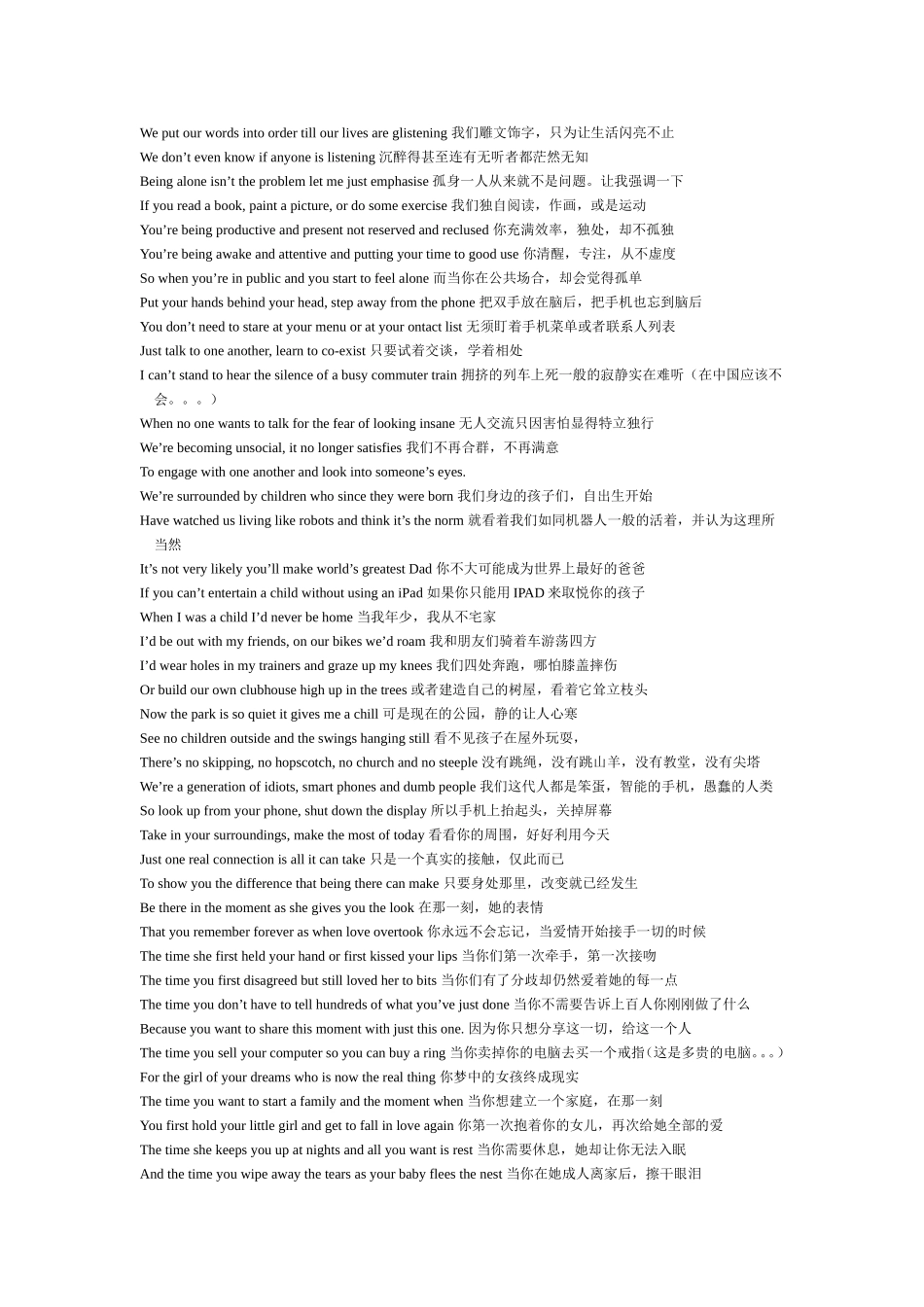 We put our words into order till our lives are glistening 我们雕文饰字，只为让生活闪亮不止

We don't even know if anyone is listening 沉醉得甚至连有无听者都茫然无知

Being alone isn't the problem let me just emphasise 孤身一人从来就不是问题。让我强调一下

If you read a book, paint a picture, or do some exercise 我们独自阅读，作画，或是运动

You're being productive and present not reserved and reclused 你充满效率，独处，却不孤独

You're being awake and attentive and putting your time to good use 你清醒，专注，从不虚度

So when you're in public and you start to feel alone 而当你在公共场合，却会觉得孤单

Put your hands behind your head, step away from the phone 把双手放在脑后，把手机也忘到脑后

You don't need to stare at your menu or at your ontact list 无须盯着手机菜单或者联系人列表

Just talk to one another, learn to co-exist 只要试着交谈，学着相处

I can't stand to hear the silence of a busy commuter train 拥挤的列车上死一般的寂静实在难听（在中国应该不会。。。）

When no one wants to talk for the fear of looking insane 无人交流只因害怕显得特立独行

We're becoming unsocial, it no longer satisfies 我们不再合群，不再满意

To engage with one another and look into someone's eyes.

We're surrounded by children who since they were born 我们身边的孩子们，自出生开始

Have watched us living like robots and think it's the norm 就看着我们如同机器人一般的活着，并认为这理所当然

It's not very likely you'll make world's greatest Dad 你不大可能成为世界上最好的爸爸

If you can't entertain a child without using an iPad 如果你只能用IPAD来取悦你的孩子

When I was a child I'd never be home 当我年少，我从不宅家

I'd be out with my friends, on our bikes we'd roam 我和朋友们骑着车游荡四方

I'd wear holes in my trainers and graze up my knees 我们四处奔跑，哪怕膝盖摔伤

Or build our own clubhouse high up in the trees 或者建造自己的树屋，看着它耸立枝头

Now the park is so quiet it gives me a chill 可是现在的公园，静的让人心寒

See no children outside and the swings hanging still 看不见孩子在屋外玩耍，

There's no skipping, no hopscotch, no church and no steeple 没有跳绳，没有跳山羊，没有教堂，没有尖塔

We're a generation of idiots, smart phones and dumb people 我们这代人都是笨蛋，智能的手机，愚蠢的人类

So look up from your phone, shut down the display 所以手机上抬起头，关掉屏幕

Take in your surroundings, make the most of today 看看你的周围，好好利用今天

Just one real connection is all it can take 只是一个真实的接触，仅此而已

To show you the difference that being there can make 只要身处那里，改变就已经发生

Be there in the moment as she gives you the look 在那一刻，她的表情

That you remember forever as when love overtook 你永远不会忘记，当爱情开始接手一切的时候

The time she first held your hand or first kissed your lips 当你们第一次牵手，第一次接吻

The time you first disagreed but still loved her to bits 当你们有了分歧却仍然爱着她的每一点

The time you don't have to tell hundreds of what you've just done 当你不需要告诉上百人你刚刚做了什么

Because you want to share this moment with just this one. 因为你只想分享这一切，给这一个人

The time you sell your computer so you can buy a ring 当你卖掉你的电脑去买一个戒指（这是多贵的电脑。。。）

For the girl of your dreams who is now the real thing 你梦中的女孩终成现实

The time you want to start a family and the moment when 当你想建立一个家庭，在那一刻

You first hold your little girl and get to fall in love again 你第一次抱着你的女儿，再次给她全部的爱

The time she keeps you up at nights and all you want is rest 当你需要休息，她却让你无法入眠

And the time you wipe away the tears as your baby flees the nest 当你在她成人离家后，擦干眼泪